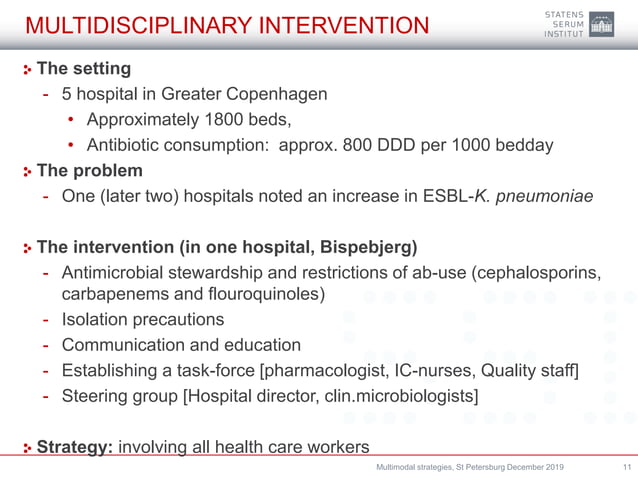 MULTIDISCIPLINARY INTERVENTION

STATENS SERUM INSTITUT

The setting
- 5 hospital in Greater Copenhagen
• Approximately 1800 beds,
• Antibiotic consumption: approx. 800 DDD per 1000 bedday

The problem
- One (later two) hospitals noted an increase in ESBL-K. pneumoniae

The intervention (in one hospital, Bispebjerg)
- Antimicrobial stewardship and restrictions of ab-use (cephalosporins, carbapenems and flouroquinoles)
- Isolation precautions
- Communication and education
- Establishing a task-force [pharmacologist, IC-nurses, Quality staff]
- Steering group [Hospital director, clin.microbiologists]

Strategy: involving all health care workers

Multimodal strategies, St Petersburg December 2019 11